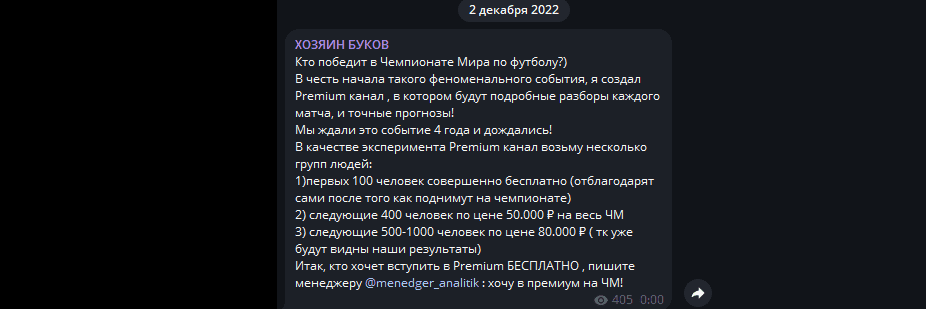 2 декабря 2022

ХОЗЯИН БУКОВ
Кто победит в Чемпионате Мира по футболу?)
В честь начала такого феноменального события, я создал Premium канал , в котором будут подробные разборы каждого матча, и точные прогнозы!
Мы ждали это событие 4 года и дождались!
В качестве эксперимента Premium канал возьму несколько групп людей:
1)первых 100 человек совершенно бесплатно (отблагодарят сами после того как поднимут на чемпионате)
2) следующие 400 человек по цене 50.000 ₽ на весь ЧМ
3) следующие 500-1000 человек по цене 80.000 ₽ ( тк уже будут видны наши результаты)
Итак, кто хочет вступить в Premium БЕСПЛАТНО , пишите менеджеру @menedger_analitik : хочу в премиум на ЧМ!
405 0:00